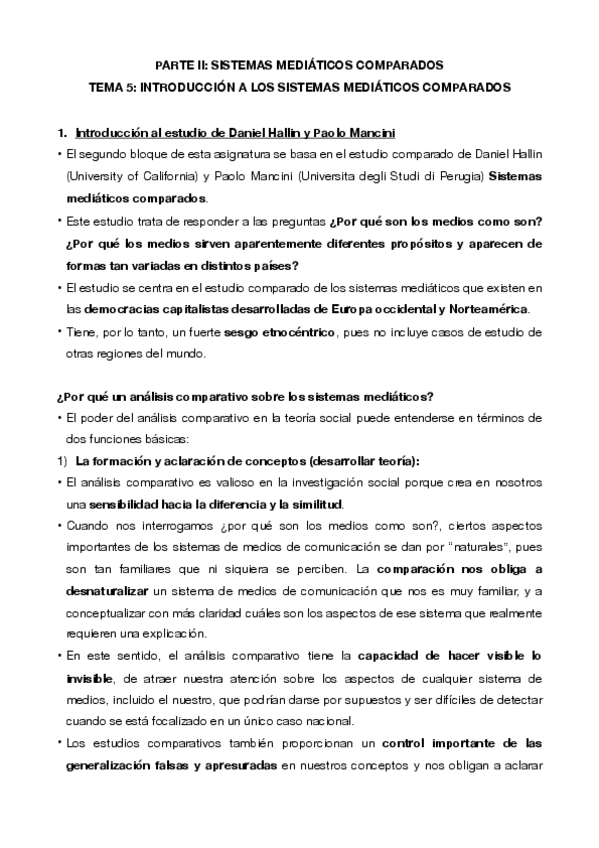 PARTE II: SISTEMAS MEDIÁTICOS COMPARADOS
TEMA 5: INTRODUCCIÓN A LOS SISTEMAS MEDIÁTICOS COMPARADOS

1. Introducción al estudio de Daniel Hallin y Paolo Mancini

• El segundo bloque de esta asignatura se basa en el estudio comparado de Daniel Hallin (University of California) y Paolo Mancini (Universita degli Studi di Perugia) Sistemas mediáticos comparados.

• Este estudio trata de responder a las preguntas ¿Por qué son los medios como son? ¿Por qué los medios sirven aparentemente diferentes propósitos y aparecen de formas tan variadas en distintos países?

• El estudio se centra en el estudio comparado de los sistemas mediáticos que existen en las democracias capitalistas desarrolladas de Europa occidental y Norteamérica.

• Tiene, por lo tanto, un fuerte sesgo etnocéntrico, pues no incluye casos de estudio de otras regiones del mundo.

¿Por qué un análisis comparativo sobre los sistemas mediáticos?

• El poder del análisis comparativo en la teoría social puede entenderse en términos de dos funciones básicas:

1) La formación y aclaración de conceptos (desarrollar teoría):

• El análisis comparativo es valioso en la investigación social porque crea en nosotros una sensibilidad hacia la diferencia y la similitud.

• Cuando nos interrogamos ¿por qué son los medios como son?, ciertos aspectos importantes de los sistemas de medios de comunicación se dan por "naturales", pues son tan familiares que ni siquiera se perciben. La comparación nos obliga a desnaturalizar un sistema de medios de comunicación que nos es muy familiar, y a conceptualizar con más claridad cuáles son los aspectos de ese sistema que realmente requieren una explicación.

• En este sentido, el análisis comparativo tiene la capacidad de hacer visible lo invisible, de atraer nuestra atención sobre los aspectos de cualquier sistema de medios, incluido el nuestro, que podrían darse por supuestos y ser difíciles de detectar cuando se está focalizado en un único caso nacional.

• Los estudios comparativos también proporcionan un control importante de las generalización falsas y apresuradas en nuestros conceptos y nos obligan a aclarar